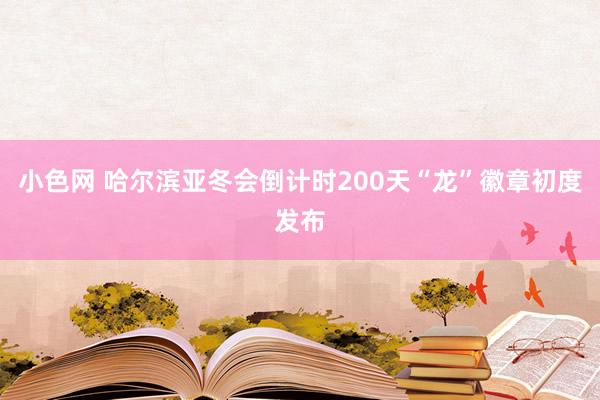 小色网 哈尔滨亚冬会倒计时200天“龙”徽章初度发布